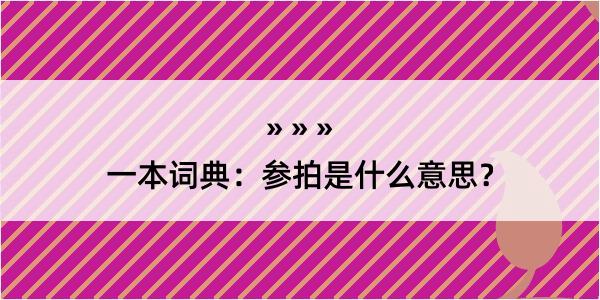 » » »
一本词典：参拍是什么意思？